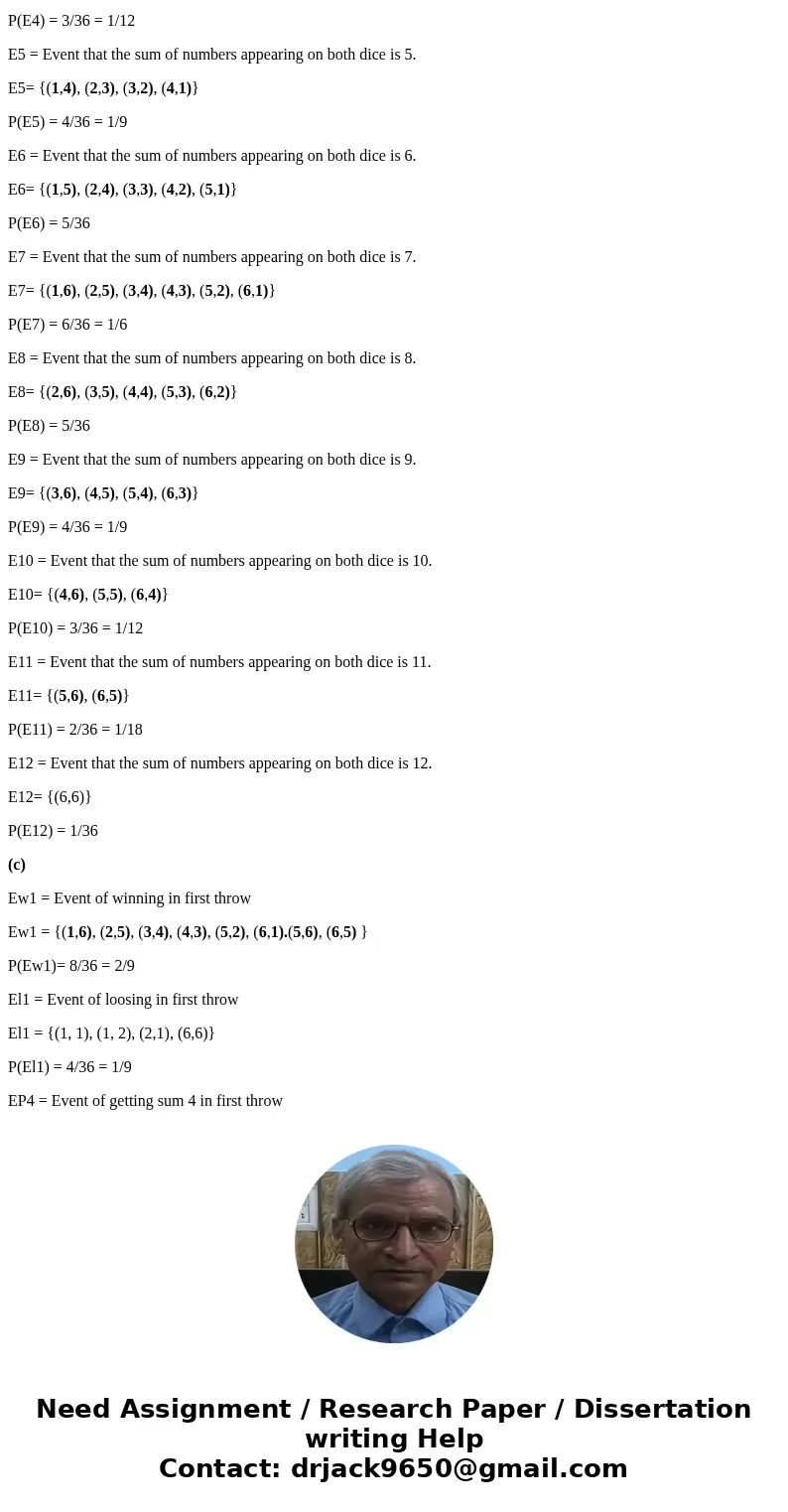 P(E4) = 3/36 = 1/12

E5 = Event that the sum of numbers appearing on both dice is 5.

E5= {(1,4), (2,3), (3,2), (4,1)}

P(E5) = 4/36 = 1/9

E6 = Event that the sum of numbers appearing on both dice is 6.

E6= {(1,5), (2,4), (3,3), (4,2), (5,1)}

P(E6) = 5/36

E7 = Event that the sum of numbers appearing on both dice is 7.

E7= {(1,6), (2,5), (3,4), (4,3), (5,2), (6,1)}

P(E7) = 6/36 = 1/6

E8 = Event that the sum of numbers appearing on both dice is 8.

E8= {(2,6), (3,5), (4,4), (5,3), (6,2)}

P(E8) = 5/36

E9 = Event that the sum of numbers appearing on both dice is 9.

E9= {(3,6), (4,5), (5,4), (6,3)}

P(E9) = 4/36 = 1/9

E10 = Event that the sum of numbers appearing on both dice is 10.

E10= {(4,6), (5,5), (6,4)}

P(E10) = 3/36 = 1/12

E11 = Event that the sum of numbers appearing on both dice is 11.

E11= {(5,6), (6,5)}

P(E11) = 2/36 = 1/18

E12 = Event that the sum of numbers appearing on both dice is 12.

E12= {(6,6)}

P(E12) = 1/36

(c)

Ew1 = Event of winning in first throw

Ew1 = {(1,6), (2,5), (3,4), (4,3), (5,2), (6,1).(5,6), (6,5) }

P(Ew1)= 8/36 = 2/9

El1 = Event of loosing in first throw

El1 = {(1, 1), (1, 2), (2,1), (6,6)}

P(El1) = 4/36 = 1/9

EP4 = Event of getting sum 4 in first throw

Need Assignment / Research Paper / Dissertation writing Help
Contact: drjack9650@gmail.com